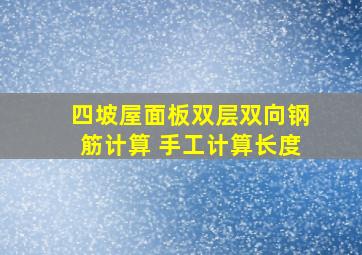 四坡屋面板双层双向钢筋计算 手工计算长度